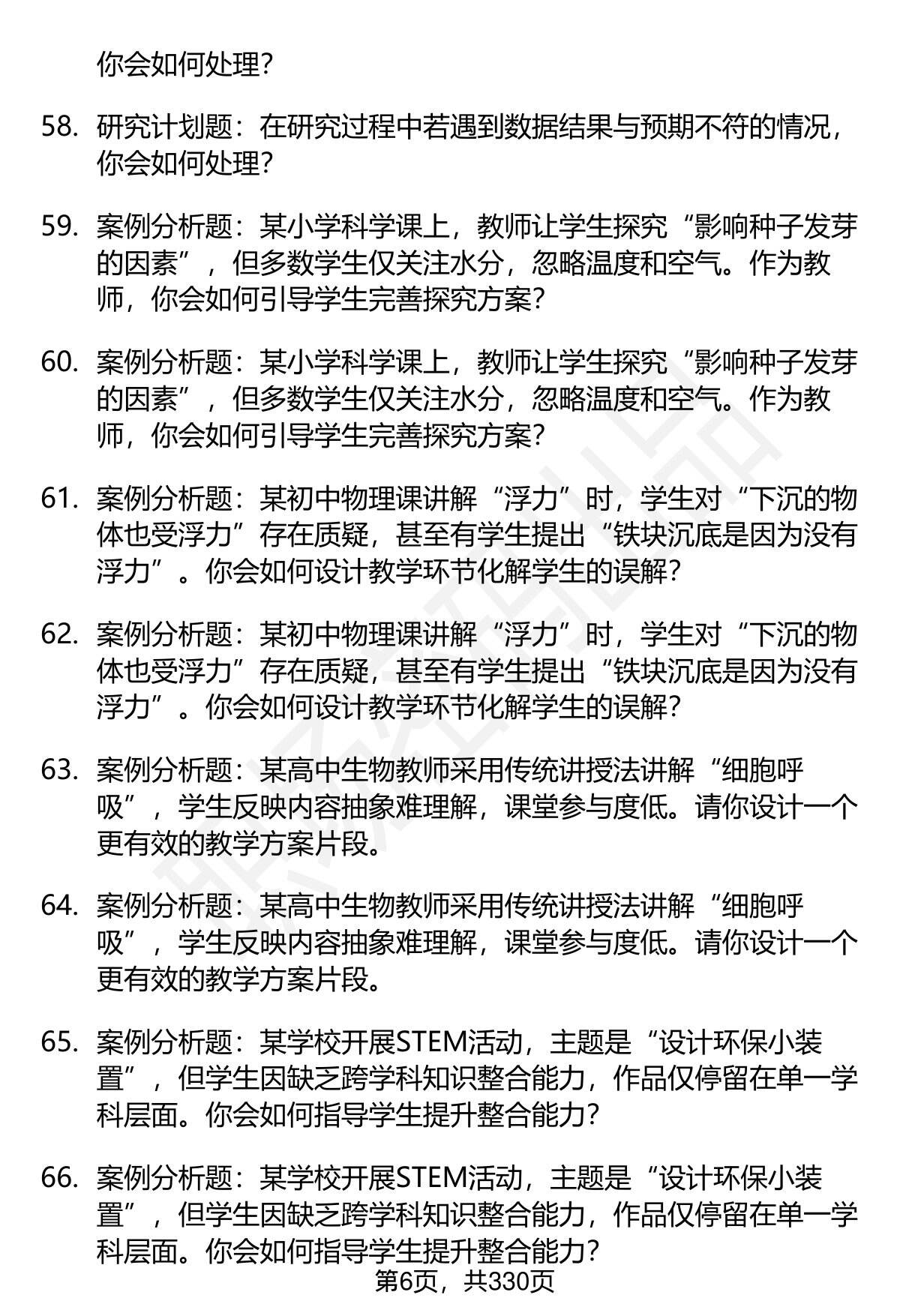 你会如何处理？

58. 研究计划题：在研究过程中若遇到数据结果与预期不符的情况，你会如何处理？

59. 案例分析题：某小学科学课上，教师让学生探究“影响种子发芽的因素”，但多数学生仅关注水分，忽略温度和空气。作为教师，你会如何引导学生完善探究方案？

60. 案例分析题：某小学科学课上，教师让学生探究“影响种子发芽的因素”，但多数学生仅关注水分，忽略温度和空气。作为教师，你会如何引导学生完善探究方案？

61. 案例分析题：某初中物理课讲解“浮力”时，学生对“下沉的物体也受浮力”存在质疑，甚至有学生提出“铁块沉底是因为没有浮力”。你会如何设计教学环节化解学生的误解？

62. 案例分析题：某初中物理课讲解“浮力”时，学生对“下沉的物体也受浮力”存在质疑，甚至有学生提出“铁块沉底是因为没有浮力”。你会如何设计教学环节化解学生的误解？

63. 案例分析题：某高中生物教师采用传统讲授法讲解“细胞呼吸”，学生反映内容抽象难理解，课堂参与度低。请你设计一个更有效的教学方案片段。

64. 案例分析题：某高中生物教师采用传统讲授法讲解“细胞呼吸”，学生反映内容抽象难理解，课堂参与度低。请你设计一个更有效的教学方案片段。

65. 案例分析题：某学校开展STEM活动，主题是“设计环保小装置”，但学生因缺乏跨学科知识整合能力，作品仅停留在单一学科层面。你会如何指导学生提升整合能力？

66. 案例分析题：某学校开展STEM活动，主题是“设计环保小装置”，但学生因缺乏跨学科知识整合能力，作品仅停留在单一学科层面。你会如何指导学生提升整合能力？

第6页，共330页